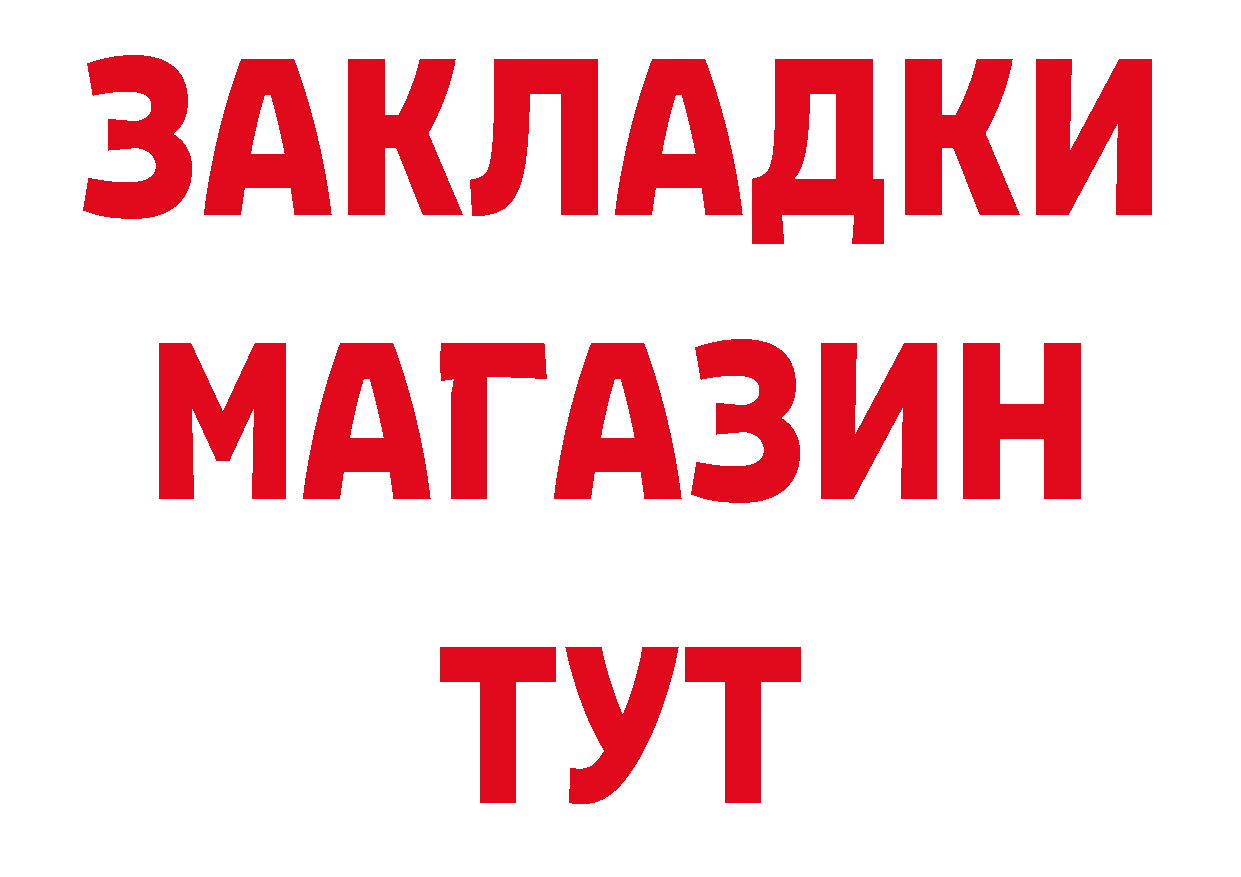 ЗАКЛАДКИ
МАГАЗИН
ТУТ